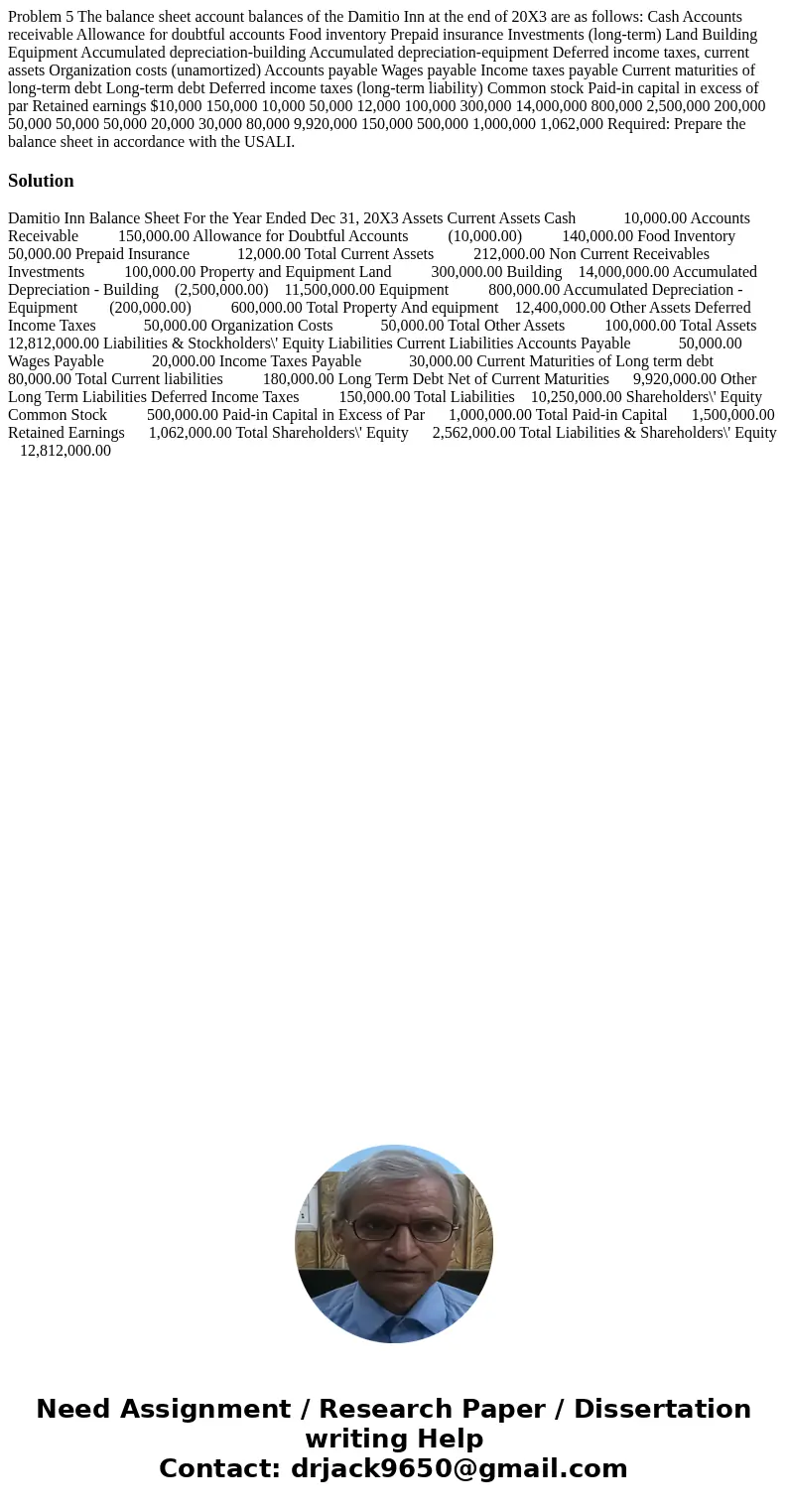 Problem 5 The balance sheet account balances of the Damitio Inn at the end of 20X3 are as follows: Cash Accounts receivable Allowance for doubtful accounts Food inventory Prepaid insurance Investments (long-term) Land Building Equipment Accumulated depreciation-building Accumulated depreciation-equipment Deferred income taxes, current assets Organization costs (unamortized) Accounts payable Wages payable Income taxes payable Current maturities of long-term debt Long-term debt Deferred income taxes (long-term liability) Common stock Paid-in capital in excess of par Retained earnings $10,000 150,000 10,000 50,000 12,000 100,000 300,000 14,000,000 800,000 2,500,000 200,000 50,000 50,000 50,000 20,000 30,000 80,000 9,920,000 150,000 500,000 1,000,000 1,062,000 Required: Prepare the balance sheet in accordance with the USALI.

Solution

Damitio Inn Balance Sheet For the Year Ended Dec 31, 20X3 Assets Current Assets Cash 10,000.00 Accounts Receivable 150,000.00 Allowance for Doubtful Accounts (10,000.00) 140,000.00 Food Inventory 50,000.00 Prepaid Insurance 12,000.00 Total Current Assets 212,000.00 Non Current Receivables Investments 100,000.00 Property and Equipment Land 300,000.00 Building 14,000,000.00 Accumulated Depreciation - Building (2,500,000.00) 11,500,000.00 Equipment 800,000.00 Accumulated Depreciation - Equipment (200,000.00) 600,000.00 Total Property And equipment 12,400,000.00 Other Assets Deferred Income Taxes 50,000.00 Organization Costs 50,000.00 Total Other Assets 100,000.00 Total Assets 12,812,000.00 Liabilities & Stockholders\' Equity Liabilities Current Liabilities Accounts Payable 50,000.00 Wages Payable 20,000.00 Income Taxes Payable 30,000.00 Current Maturities of Long term debt 80,000.00 Total Current liabilities 180,000.00 Long Term Debt Net of Current Maturities 9,920,000.00 Other Long Term Liabilities Deferred Income Taxes 150,000.00 Total Liabilities 10,250,000.00 Shareholders\' Equity Common Stock 500,000.00 Paid-in Capital in Excess of Par 1,000,000.00 Total Paid-in Capital 1,500,000.00 Retained Earnings 1,062,000.00 Total Shareholders\' Equity 2,562,000.00 Total Liabilities & Shareholders\' Equity 12,812,000.00

Need Assignment / Research Paper / Dissertation writing Help
Contact: drjack9650@gmail.com